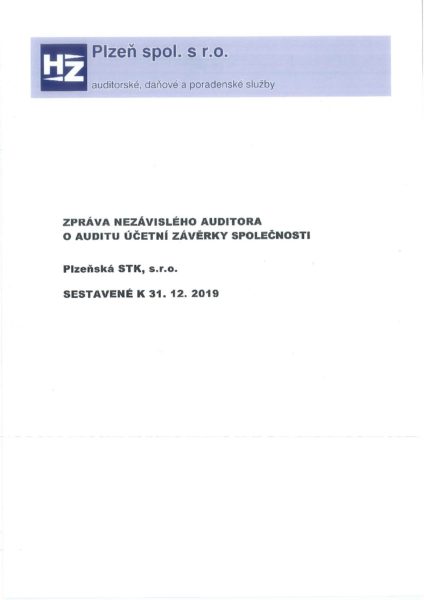 HZ Plzeň spol. s r.o.

auditorské, daňové a poradenské služby

ZPRÁVA NEZÁVISLÉHO AUDITORA
O AUDITU ÚČETNÍ ZÁVĚRKY SPOLEČNOSTI

Plzeňská STK, s.r.o.

SESTAVENÉ K 31. 12. 2019